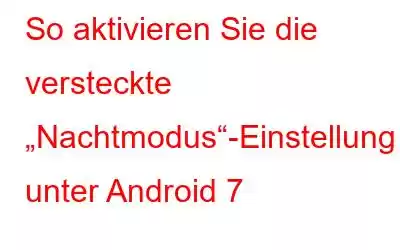 So aktivieren Sie die versteckte „Nachtmodus“-Einstellung unter Android 7